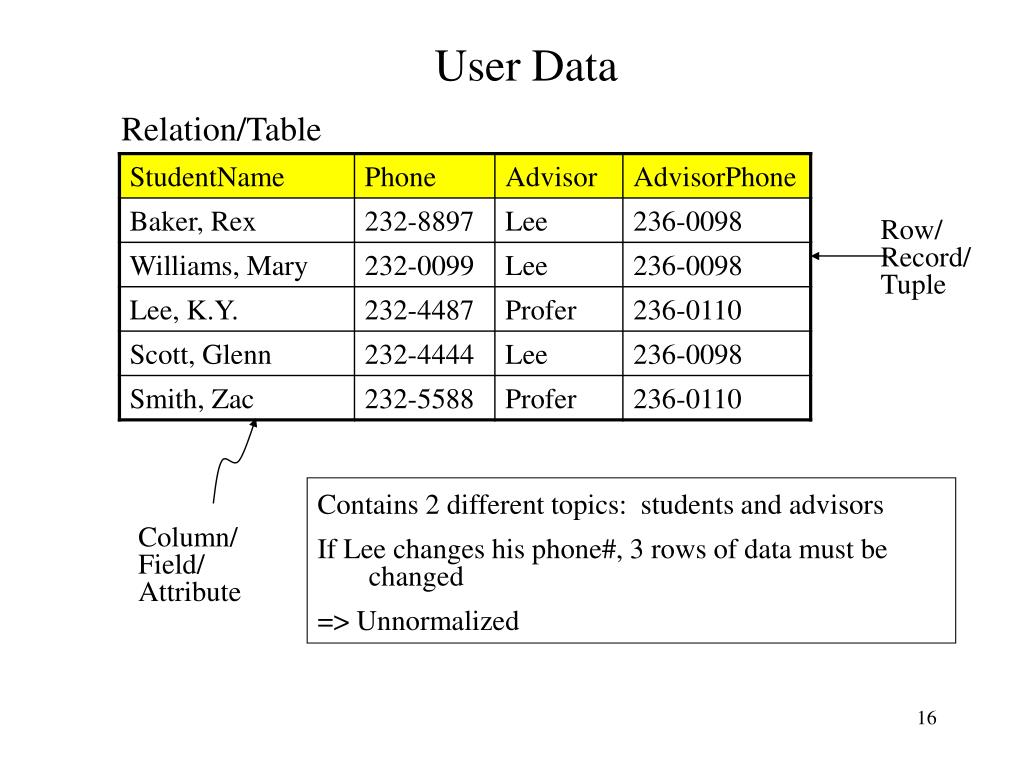 User Data

Relation/Table

| StudentName | Phone | Advisor | AdvisorPhone |
|---|---|---|---|
| Baker, Rex | 232-8897 | Lee | 236-0098 |
| Williams, Mary | 232-0099 | Lee | 236-0098 |
| Lee, K.Y. | 232-4487 | Profer | 236-0110 |
| Scott, Glenn | 232-4444 | Lee | 236-0098 |
| Smith, Zac | 232-5588 | Profer | 236-0110 |

Row/
Record/
Tuple

Column/
Field/
Attribute

Contains 2 different topics: students and advisors

If Lee changes his phone#, 3 rows of data must be changed

=> Unnormalized

16